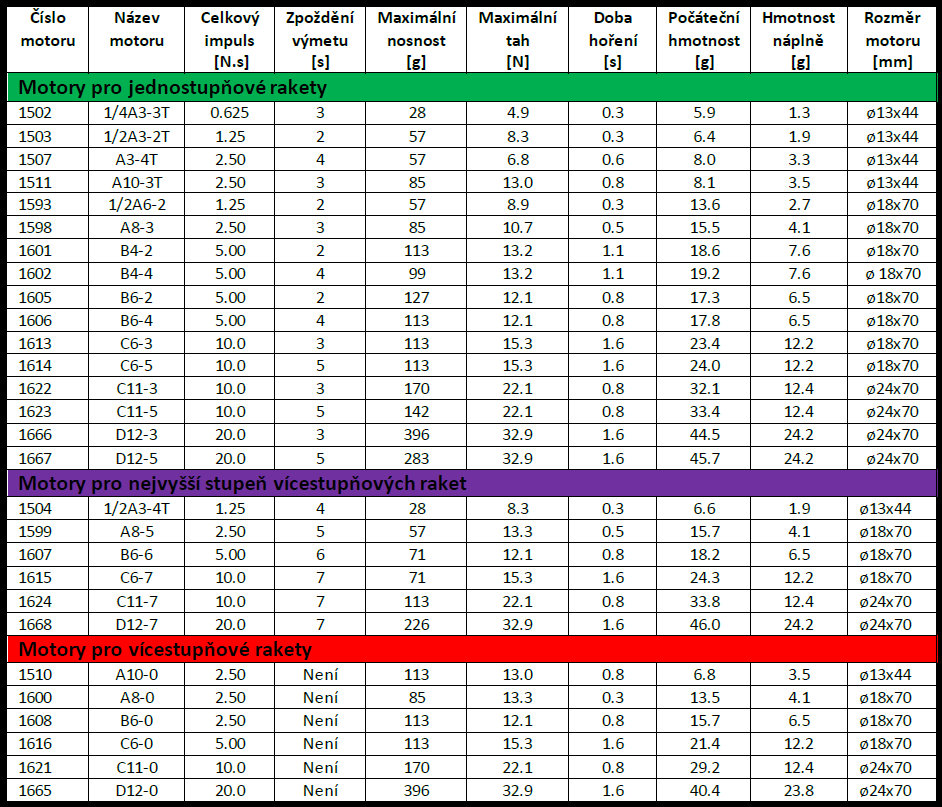 | Číslo motoru | Název motoru | Celkový impuls [N.s] | Zpoždění výmetu [s] | Maximální nosnost [g] | Maximální tah [N] | Doba hoření [s] | Počáteční hmotnost [g] | Hmotnost náplně [g] | Rozměr motoru [mm] |
|---|---|---|---|---|---|---|---|---|---|
| Motory pro jednostupňové rakety | | | | | | | | | |
| 1502 | 1/4A3-3T | 0.625 | 3 | 28 | 4.9 | 0.3 | 5.9 | 1.3 | ø13x44 |
| 1503 | 1/2A3-2T | 1.25 | 2 | 57 | 8.3 | 0.3 | 6.4 | 1.9 | ø13x44 |
| 1507 | A3-4T | 2.50 | 4 | 57 | 6.8 | 0.6 | 8.0 | 3.3 | ø13x44 |
| 1511 | A10-3T | 2.50 | 3 | 85 | 13.0 | 0.8 | 8.1 | 3.5 | ø13x44 |
| 1593 | 1/2A6-2 | 1.25 | 2 | 57 | 8.9 | 0.3 | 13.6 | 2.7 | ø18x70 |
| 1598 | A8-3 | 2.50 | 3 | 85 | 10.7 | 0.5 | 15.5 | 4.1 | ø18x70 |
| 1601 | B4-2 | 5.00 | 2 | 113 | 13.2 | 1.1 | 18.6 | 7.6 | ø18x70 |
| 1602 | B4-4 | 5.00 | 4 | 99 | 13.2 | 1.1 | 19.2 | 7.6 | ø 18x70 |
| 1605 | B6-2 | 5.00 | 2 | 127 | 12.1 | 0.8 | 17.3 | 6.5 | ø18x70 |
| 1606 | B6-4 | 5.00 | 4 | 113 | 12.1 | 0.8 | 17.8 | 6.5 | ø18x70 |
| 1613 | C6-3 | 10.0 | 3 | 113 | 15.3 | 1.6 | 23.4 | 12.2 | ø18x70 |
| 1614 | C6-5 | 10.0 | 5 | 113 | 15.3 | 1.6 | 24.0 | 12.2 | ø18x70 |
| 1622 | C11-3 | 10.0 | 3 | 170 | 22.1 | 0.8 | 32.1 | 12.4 | ø24x70 |
| 1623 | C11-5 | 10.0 | 5 | 142 | 22.1 | 0.8 | 33.4 | 12.4 | ø24x70 |
| 1666 | D12-3 | 20.0 | 3 | 396 | 32.9 | 1.6 | 44.5 | 24.2 | ø24x70 |
| 1667 | D12-5 | 20.0 | 5 | 283 | 32.9 | 1.6 | 45.7 | 24.2 | ø24x70 |
| Motory pro nejvyšší stupeň vícestupňových raket | | | | | | | | | |
| 1504 | 1/2A3-4T | 1.25 | 4 | 28 | 8.3 | 0.3 | 6.6 | 1.9 | ø13x44 |
| 1599 | A8-5 | 2.50 | 5 | 57 | 13.3 | 0.5 | 15.7 | 4.1 | ø18x70 |
| 1607 | B6-6 | 5.00 | 6 | 71 | 12.1 | 0.8 | 18.2 | 6.5 | ø18x70 |
| 1615 | C6-7 | 10.0 | 7 | 71 | 15.3 | 1.6 | 24.3 | 12.2 | ø18x70 |
| 1624 | C11-7 | 10.0 | 7 | 113 | 22.1 | 0.8 | 33.8 | 12.4 | ø24x70 |
| 1668 | D12-7 | 20.0 | 7 | 226 | 32.9 | 1.6 | 46.0 | 24.2 | ø24x70 |
| Motory pro vícestupňové rakety | | | | | | | | | |
| 1510 | A10-0 | 2.50 | Není | 113 | 13.0 | 0.8 | 6.8 | 3.5 | ø13x44 |
| 1600 | A8-0 | 2.50 | Není | 85 | 13.3 | 0.3 | 13.5 | 4.1 | ø18x70 |
| 1608 | B6-0 | 2.50 | Není | 113 | 12.1 | 0.8 | 15.7 | 6.5 | ø18x70 |
| 1616 | C6-0 | 5.00 | Není | 113 | 15.3 | 1.6 | 21.4 | 12.2 | ø18x70 |
| 1621 | C11-0 | 10.0 | Není | 170 | 22.1 | 0.8 | 29.2 | 12.4 | ø24x70 |
| 1665 | D12-0 | 20.0 | Není | 396 | 32.9 | 1.6 | 40.4 | 23.8 | ø24x70 |